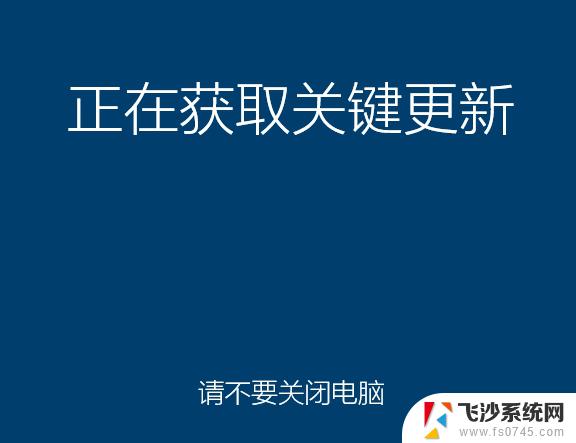 正在获取关键更新

请不要关闭电脑

飞沙系统网
www.fs0745.com